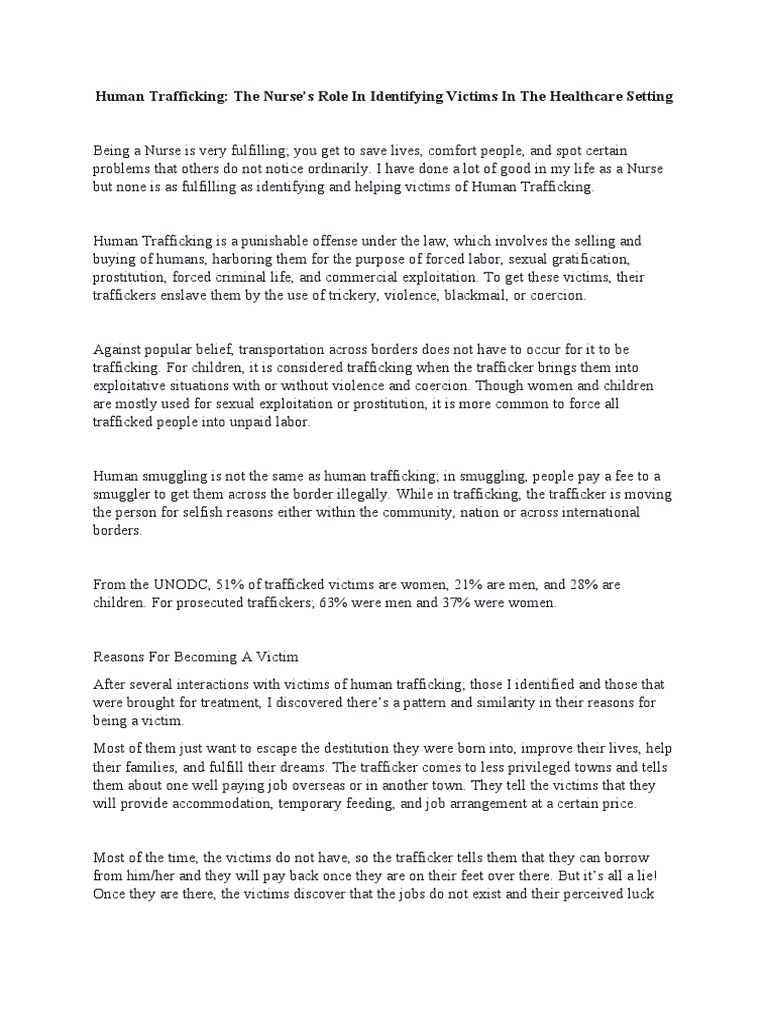 Human Trafficking: The Nurse's Role In Identifying Victims In The Healthcare Setting

Being a Nurse is very fulfilling; you get to save lives, comfort people, and spot certain problems that others do not notice ordinarily. I have done a lot of good in my life as a Nurse but none is as fulfilling as identifying and helping victims of Human Trafficking.

Human Trafficking is a punishable offense under the law, which involves the selling and buying of humans, harboring them for the purpose of forced labor, sexual gratification, prostitution, forced criminal life, and commercial exploitation. To get these victims, their traffickers enslave them by the use of trickery, violence, blackmail, or coercion.

Against popular belief, transportation across borders does not have to occur for it to be trafficking. For children, it is considered trafficking when the trafficker brings them into exploitative situations with or without violence and coercion. Though women and children are mostly used for sexual exploitation or prostitution, it is more common to force all trafficked people into unpaid labor.

Human smuggling is not the same as human trafficking; in smuggling, people pay a fee to a smuggler to get them across the border illegally. While in trafficking, the trafficker is moving the person for selfish reasons either within the community, nation or across international borders.

From the UNODC, 51% of trafficked victims are women, 21% are men, and 28% are children. For prosecuted traffickers; 63% were men and 37% were women.

Reasons For Becoming A Victim

After several interactions with victims of human trafficking; those I identified and those that were brought for treatment, I discovered there's a pattern and similarity in their reasons for being a victim.

Most of them just want to escape the destitution they were born into, improve their lives, help their families, and fulfill their dreams. The trafficker comes to less privileged towns and tells them about one well paying job overseas or in another town. They tell the victims that they will provide accommodation, temporary feeding, and job arrangement at a certain price.

Most of the time, the victims do not have, so the trafficker tells them that they can borrow from him/her and they will pay back once they are on their feet over there. But it's all a lie! Once they are there, the victims discover that the jobs do not exist and their perceived luck